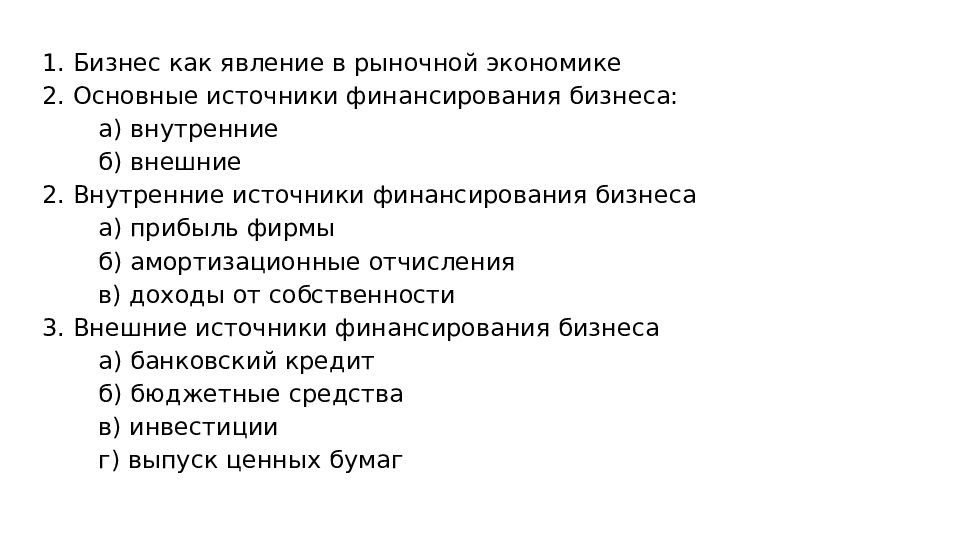 1. Бизнес как явление в рыночной экономике
2. Основные источники финансирования бизнеса:
а) внутренние
б) внешние
2. Внутренние источники финансирования бизнеса
а) прибыль фирмы
б) амортизационные отчисления
в) доходы от собственности
3. Внешние источники финансирования бизнеса
а) банковский кредит
б) бюджетные средства
в) инвестиции
г) выпуск ценных бумаг